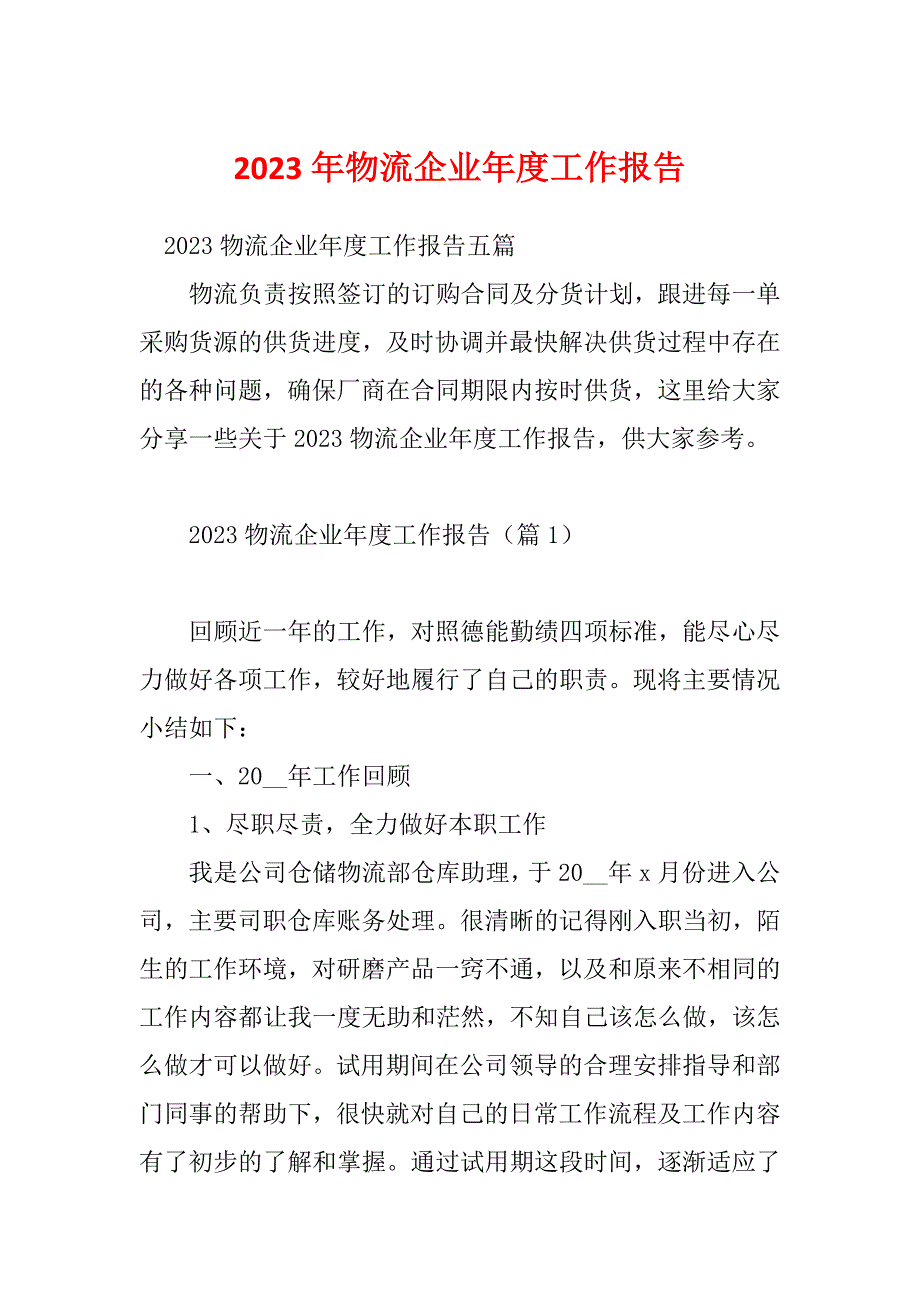 2023年物流企业年度工作报告

2023物流企业年度工作报告五篇

物流负责按照签订的订购合同及分货计划，跟进每一单采购货源的供货进度，及时协调并最快解决供货过程中存在的各种问题，确保厂商在合同期限内按时供货，这里给大家分享一些关于2023物流企业年度工作报告，供大家参考。

2023物流企业年度工作报告（篇1）

回顾近一年的工作，对照德能勤绩四项标准，能尽心尽力做好各项工作，较好地履行了自己的职责。现将主要情况小结如下：

一、20__年工作回顾

1、尽职尽责，全力做好本职工作

我是公司仓储物流部仓库助理，于20__年x月份进入公司，主要司职仓库账务处理。很清晰的记得刚入职当初，陌生的工作环境，对研磨产品一窍不通，以及和原来不相同的工作内容都让我一度无助和茫然，不知自己该怎么做，该怎么做才可以做好。试用期间在公司领导的合理安排指导和部门同事的帮助下，很快就对自己的日常工作流程及工作内容有了初步的了解和掌握。通过试用期这段时间，逐渐适应了